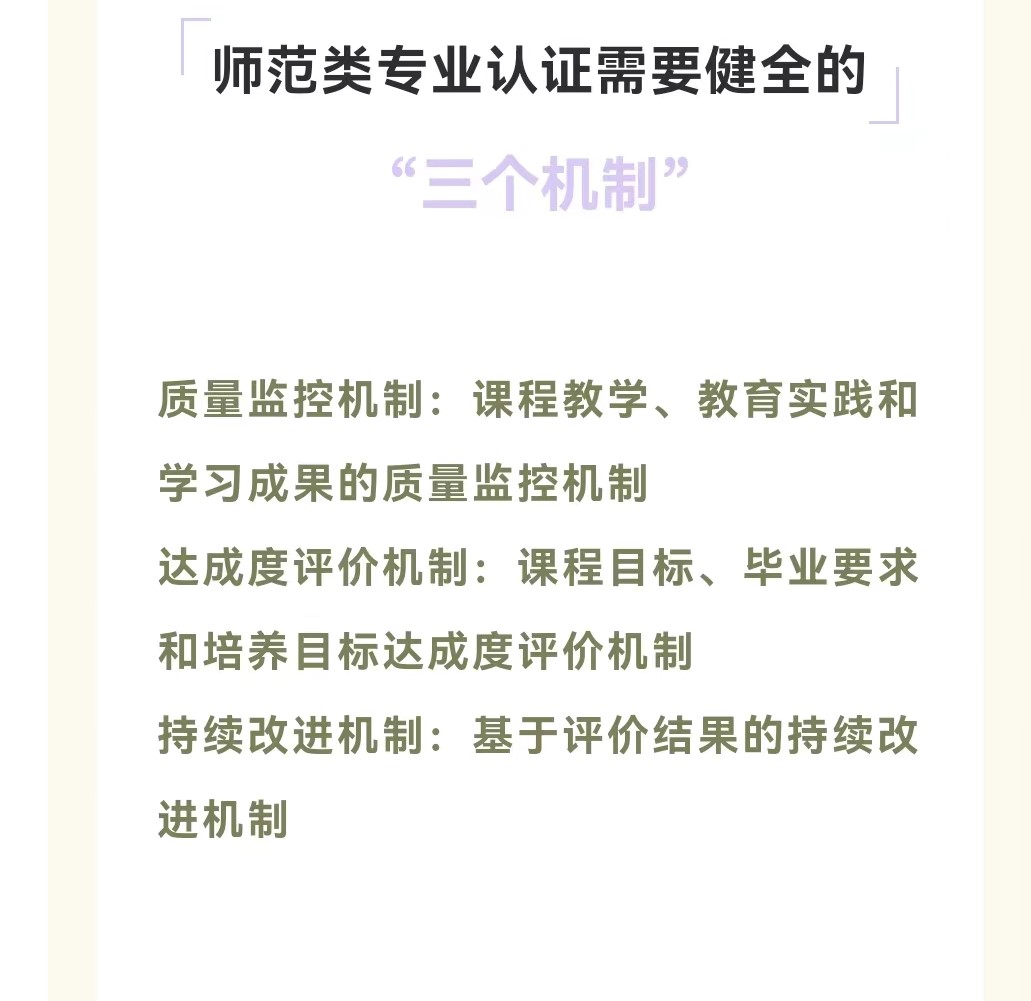 师范类专业认证需要健全的

“三个机制”

质量监控机制：课程教学、教育实践和学习成果的质量监控机制

达成度评价机制：课程目标、毕业要求和培养目标达成度评价机制

持续改进机制：基于评价结果的持续改进机制